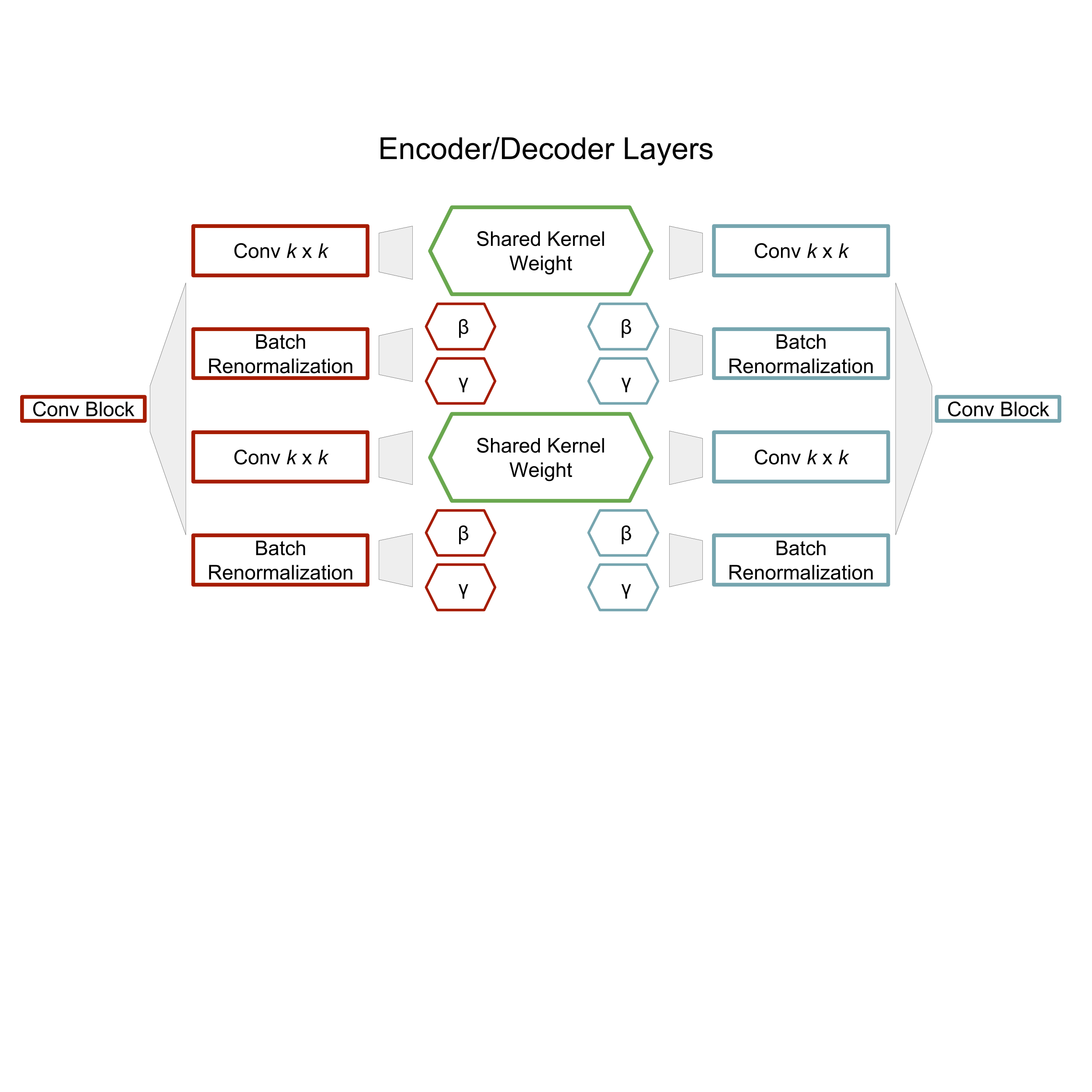 Encoder/Decoder Layers

Conv Block

Conv $k$ x $k$

Batch Renormalization

Conv $k$ x $k$

Batch Renormalization

Shared Kernel Weight

β

γ

β

γ

Shared Kernel Weight

β

γ

β

γ

Conv $k$ x $k$

Batch Renormalization

Conv $k$ x $k$

Batch Renormalization

Conv Block